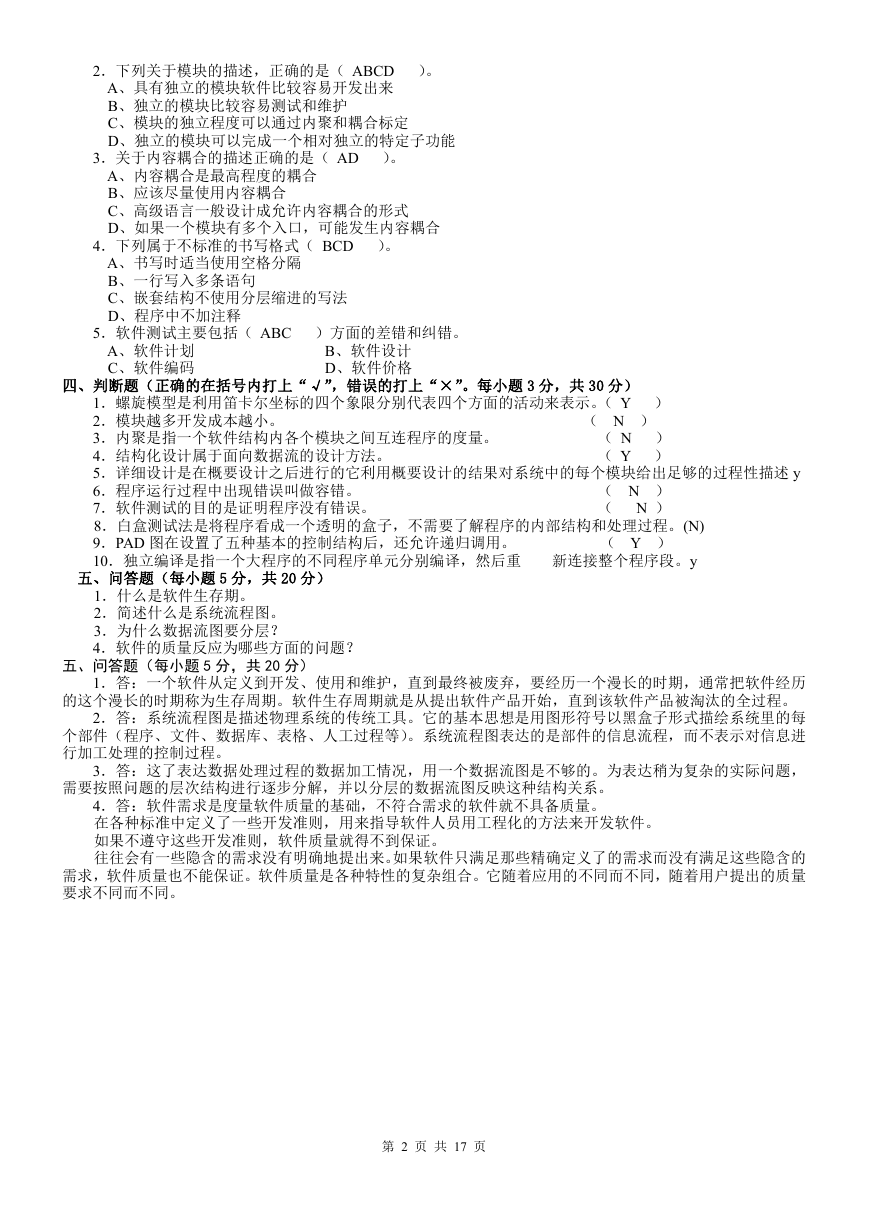 2．下列关于模块的描述，正确的是（ ABCD ）。
A、具有独立的模块软件比较容易开发出来
B、独立的模块比较容易测试和维护
C、模块的独立程度可以通过内聚和耦合标定
D、独立的模块可以完成一个相对独立的特定子功能
3．关于内容耦合的描述正确的是（ AD ）。
A、内容耦合是最高程度的耦合
B、应该尽量使用内容耦合
C、高级语言一般设计成允许内容耦合的形式
D、如果一个模块有多个入口，可能发生内容耦合
4．下列属于不标准的书写格式（ BCD ）。
A、书写时适当使用空格分隔
B、一行写入多条语句
C、嵌套结构不使用分层缩进的写法
D、程序中不加注释
5．软件测试主要包括（ ABC ）方面的差错和纠错。
A、软件计划 B、软件设计
C、软件编码 D、软件价格
四、判断题（正确的在括号内打上“√”，错误的打上“×”。每小题 3 分，共 30 分）
1．螺旋模型是利用笛卡尔坐标的四个象限分别代表四个方面的活动来表示。（ Y ）
2．模块越多开发成本越小。 （ N ）
3．内聚是指一个软件结构内各个模块之间互连程序的度量。 （ N ）
4．结构化设计属于面向数据流的设计方法。 （ Y ）
5．详细设计是在概要设计之后进行的它利用概要设计的结果对系统中的每个模块给出足够的过程性描述 y
6．程序运行过程中出现错误叫做容错。 （ N ）
7．软件测试的目的是证明程序没有错误。 （ N ）
8．白盒测试法是将程序看成一个透明的盒子，不需要了解程序的内部结构和处理过程。(N)
9．PAD 图在设置了五种基本的控制结构后，还允许递归调用。 （ Y ）
10．独立编译是指一个大程序的不同程序单元分别编译，然后重 新连接整个程序段。y
五、问答题（每小题 5 分，共 20 分）
1．什么是软件生存期。
2．简述什么是系统流程图。
3．为什么数据流图要分层？
4．软件的质量反应为哪些方面的问题？
五、问答题（每小题 5 分，共 20 分）
1．答：一个软件从定义到开发、使用和维护，直到最终被废弃，要经历一个漫长的时期，通常把软件经历的这个漫长的时期称为生存周期。软件生存周期就是从提出软件产品开始，直到该软件产品被淘汰的全过程。
2．答：系统流程图是描述物理系统的传统工具。它的基本思想是用图形符号以黑盒子形式描绘系统里的每个部件（程序、文件、数据库、表格、人工过程等）。系统流程图表达的是部件的信息流程，而不表示对信息进行加工处理的控制过程。
3．答：这了表达数据处理过程的数据加工情况，用一个数据流图是不够的。为表达稍为复杂的实际问题，需要按照问题的层次结构进行逐步分解，并以分层的数据流图反映这种结构关系。
4．答：软件需求是度量软件质量的基础，不符合需求的软件就不具备质量。
在各种标准中定义了一些开发准则，用来指导软件人员用工程化的方法来开发软件。
如果不遵守这些开发准则，软件质量就得不到保证。
往往会有一些隐含的需求没有明确地提出来。如果软件只满足那些精确定义了的需求而没有满足这些隐含的需求，软件质量也不能保证。软件质量是各种特性的复杂组合。它随着应用的不同而不同，随着用户提出的质量要求不同而不同。

第 2 页 共 17 页